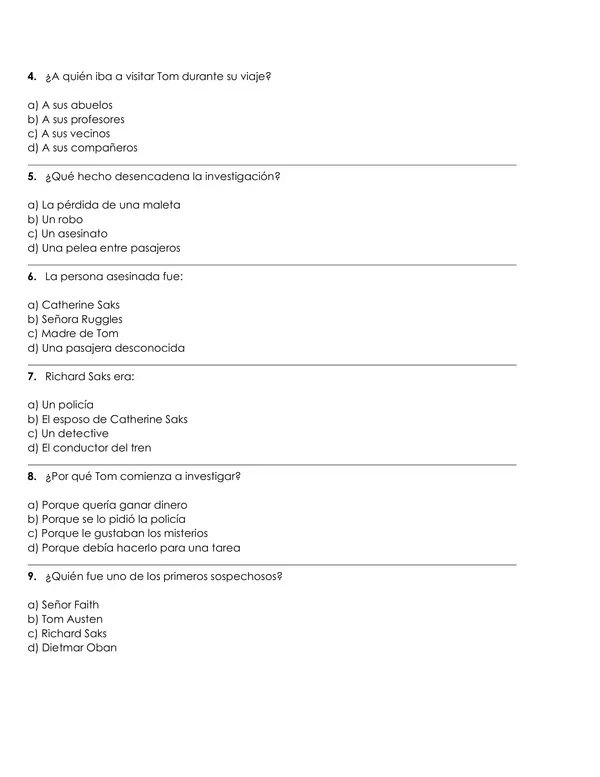 4. ¿A quién iba a visitar Tom durante su viaje?

a) A sus abuelos
b) A sus profesores
c) A sus vecinos
d) A sus compañeros

5. ¿Qué hecho desencadena la investigación?

a) La pérdida de una maleta
b) Un robo
c) Un asesinato
d) Una pelea entre pasajeros

6. La persona asesinada fue:

a) Catherine Saks
b) Señora Ruggles
c) Madre de Tom
d) Una pasajera desconocida

7. Richard Saks era:

a) Un policía
b) El esposo de Catherine Saks
c) Un detective
d) El conductor del tren

8. ¿Por qué Tom comienza a investigar?

a) Porque quería ganar dinero
b) Porque se lo pidió la policía
c) Porque le gustaban los misterios
d) Porque debía hacerlo para una tarea

9. ¿Quién fue uno de los primeros sospechosos?

a) Señor Faith
b) Tom Austen
c) Richard Saks
d) Dietmar Oban